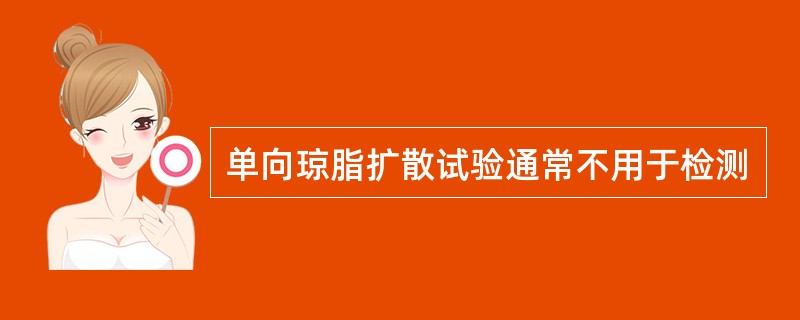 单向琼脂扩散试验通常不用于检测